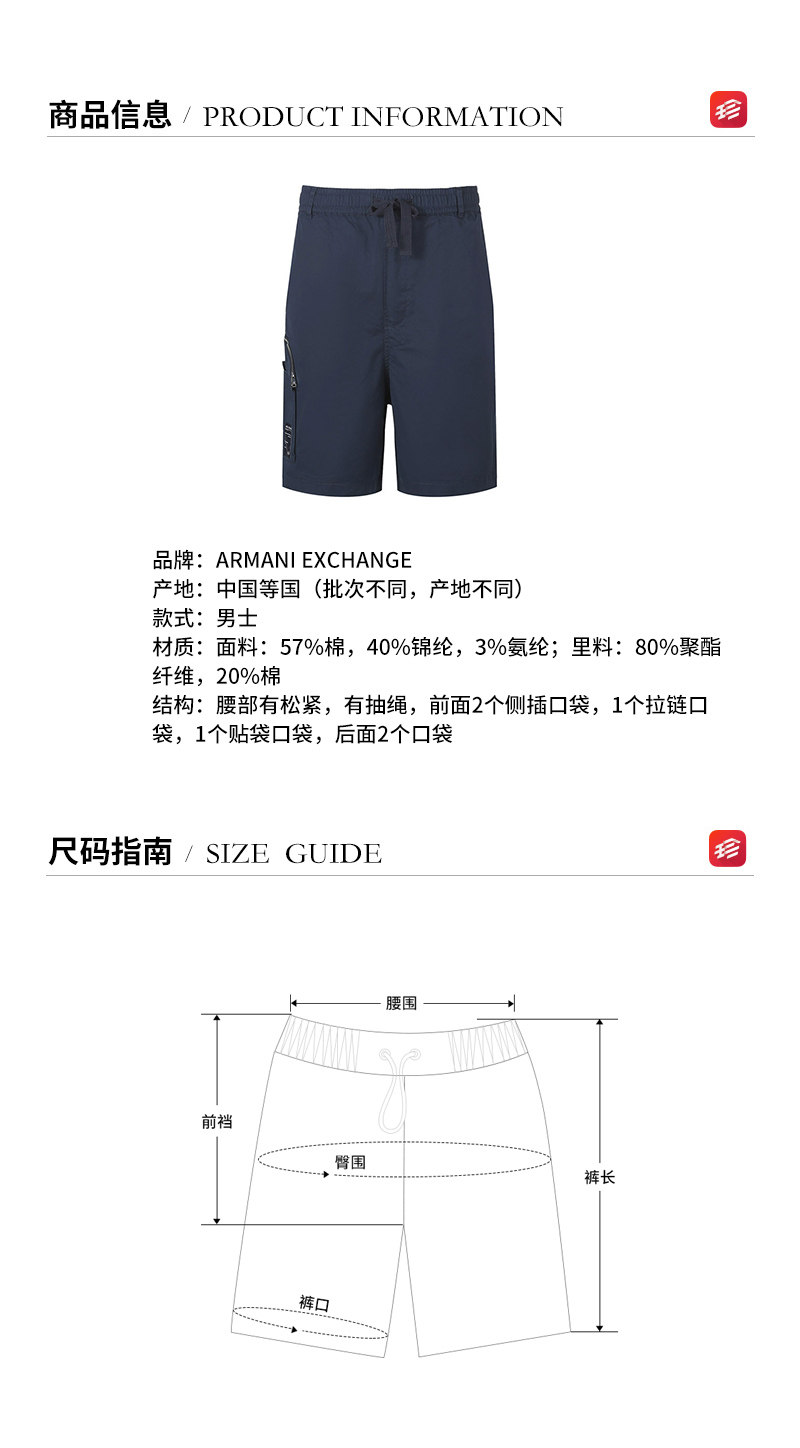 商品信息 / PRODUCT INFORMATION

品牌：ARMANI EXCHANGE
产地：中国等国（批次不同，产地不同）
款式：男士
材质：面料：57%棉，40%锦纶，3%氨纶；里料：80%聚酯纤维，20%棉
结构：腰部有松紧，有抽绳，前面2个侧插口袋，1个拉链口袋，1个贴袋口袋，后面2个口袋

尺码指南 / SIZE GUIDE

腰围
前裆
臀围
裤长
裤口